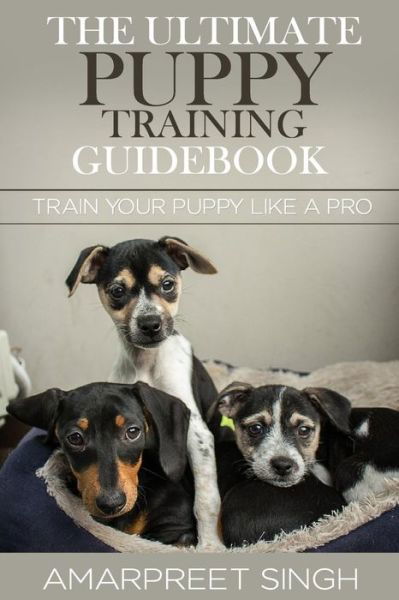 THE ULTIMATE
PUPPY
TRAINING
GUIDEBOOK

TRAIN YOUR PUPPY LIKE A PRO

AMARPREET SINGH